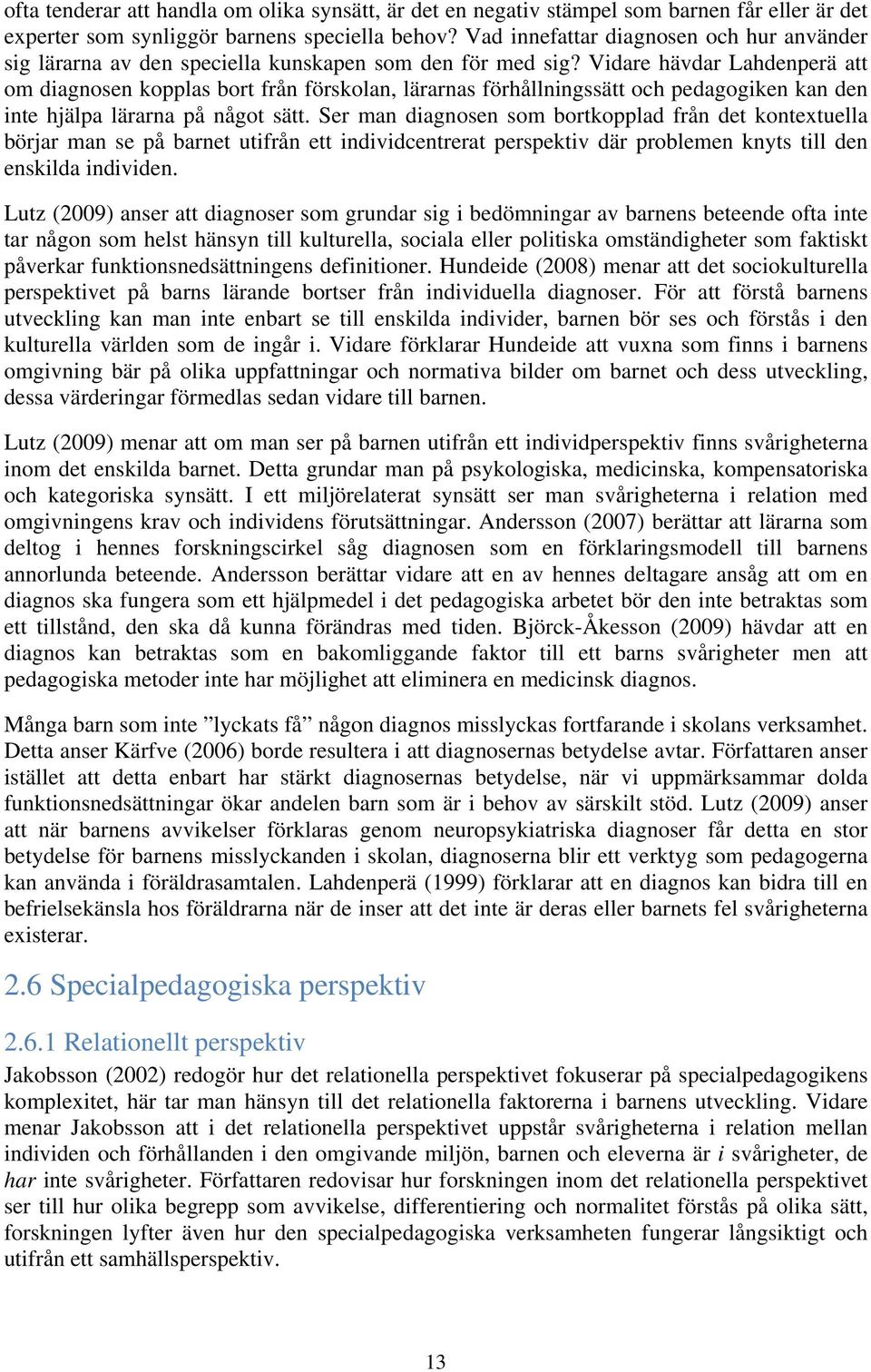 ofta tenderar att handla om olika synsätt, är det en negativ stämpel som barnen får eller är det experter som synliggör barnens speciella behov? Vad innefattar diagnosen och hur använder sig lärarna av den speciella kunskapen som den för med sig? Vidare hävdar Lahdenperä att om diagnosen kopplas bort från förskolan, lärarnas förhållningssätt och pedagogiken kan den inte hjälpa lärarna på något sätt. Ser man diagnosen som bortkopplad från det kontextuella börjar man se på barnet utifrån ett individcentrerat perspektiv där problemen knyts till den enskilda individen.

Lutz (2009) anser att diagnoser som grundar sig i bedömningar av barnens beteende ofta inte tar någon som helst hänsyn till kulturella, sociala eller politiska omständigheter som faktiskt påverkar funktionsnedsättningens definitioner. Hundeide (2008) menar att det sociokulturella perspektivet på barns lärande bortser från individuella diagnoser. För att förstå barnens utveckling kan man inte enbart se till enskilda individer, barnen bör ses och förstås i den kulturella världen som de ingår i. Vidare förklarar Hundeide att vuxna som finns i barnens omgivning bär på olika uppfattningar och normativa bilder om barnet och dess utveckling, dessa värderingar förmedlas sedan vidare till barnen.

Lutz (2009) menar att om man ser på barnen utifrån ett individperspektiv finns svårigheterna inom det enskilda barnet. Detta grundar man på psykologiska, medicinska, kompensatoriska och kategoriska synsätt. I ett miljörelaterat synsätt ser man svårigheterna i relation med omgivningens krav och individens förutsättningar. Andersson (2007) berättar att lärarna som deltog i hennes forskningscirkel såg diagnosen som en förklaringsmodell till barnens annorlunda beteende. Andersson berättar vidare att en av hennes deltagare ansåg att om en diagnos ska fungera som ett hjälpmedel i det pedagogiska arbetet bör den inte betraktas som ett tillstånd, den ska då kunna förändras med tiden. Björck-Åkesson (2009) hävdar att en diagnos kan betraktas som en bakomliggande faktor till ett barns svårigheter men att pedagogiska metoder inte har möjlighet att eliminera en medicinsk diagnos.

Många barn som inte ”lyckats få” någon diagnos misslyckas fortfarande i skolans verksamhet. Detta anser Kärfve (2006) borde resultera i att diagnosernas betydelse avtar. Författaren anser istället att detta enbart har stärkt diagnosernas betydelse, när vi uppmärksammar dolda funktionsnedsättningar ökar andelen barn som är i behov av särskilt stöd. Lutz (2009) anser att när barnens avvikelser förklaras genom neuropsykiatriska diagnoser får detta en stor betydelse för barnens misslyckanden i skolan, diagnoserna blir ett verktyg som pedagogerna kan använda i föräldrasamtalen. Lahdenperä (1999) förklarar att en diagnos kan bidra till en befrielsekänsla hos föräldrarna när de inser att det inte är deras eller barnets fel svårigheterna existerar.

2.6 Specialpedagogiska perspektiv

2.6.1 Relationellt perspektiv
Jakobsson (2002) redogör hur det relationella perspektivet fokuserar på specialpedagogikens komplexitet, här tar man hänsyn till det relationella faktorerna i barnens utveckling. Vidare menar Jakobsson att i det relationella perspektivet uppstår svårigheterna i relation mellan individen och förhållanden i den omgivande miljön, barnen och eleverna är i svårigheter, de har inte svårigheter. Författaren redovisar hur forskningen inom det relationella perspektivet ser till hur olika begrepp som avvikelse, differentiering och normalitet förstås på olika sätt, forskningen lyfter även hur den specialpedagogiska verksamheten fungerar långsiktigt och utifrån ett samhällsperspektiv.

13